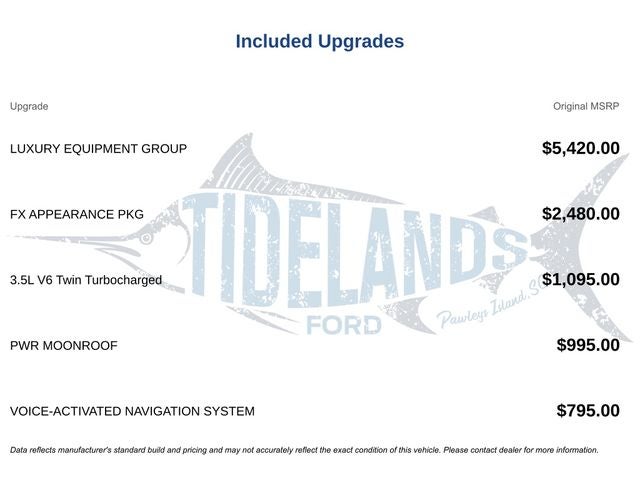 Included Upgrades

| Upgrade | Original MSRP |
|---|---|
| LUXURY EQUIPMENT GROUP | $5,420.00 |
| FX APPEARANCE PKG | $2,480.00 |
| 3.5L V6 Twin Turbocharged | $1,095.00 |
| PWR MOONROOF | $995.00 |
| VOICE-ACTIVATED NAVIGATION SYSTEM | $795.00 |

TIDELANDS FORD Pawleys Island, SC

Data reflects manufacturer's standard build and pricing and may not accurately reflect the exact condition of this vehicle. Please contact dealer for more information.